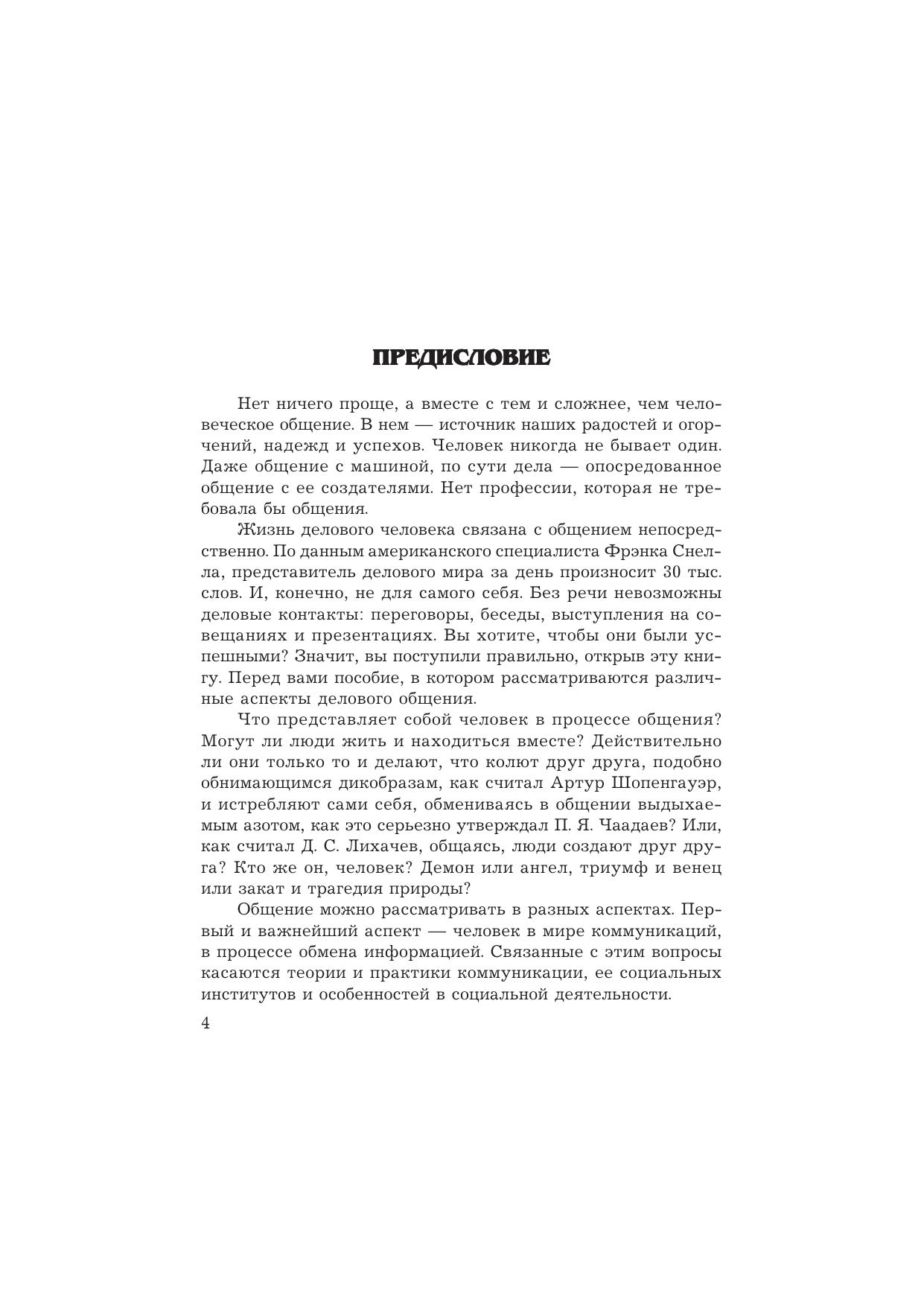 ПРЕДИСЛОВИЕ

Нет ничего проще, а вместе с тем и сложнее, чем человеческое общение. В нем — источник наших радостей и огорчений, надежд и успехов. Человек никогда не бывает один. Даже общение с машиной, по сути дела — опосредованное общение с ее создателями. Нет профессии, которая не требовала бы общения.

Жизнь делового человека связана с общением непосредственно. По данным американского специалиста Фрэнка Снелла, представитель делового мира за день произносит 30 тыс. слов. И, конечно, не для самого себя. Без речи невозможны деловые контакты: переговоры, беседы, выступления на совещаниях и презентациях. Вы хотите, чтобы они были успешными? Значит, вы поступили правильно, открыв эту книгу. Перед вами пособие, в котором рассматриваются различные аспекты делового общения.

Что представляет собой человек в процессе общения? Могут ли люди жить и находиться вместе? Действительно ли они только то и делают, что колют друг друга, подобно обнимающимся дикобразам, как считал Артур Шопенгауэр, и истребляют сами себя, обмениваясь в общении выдыхаемым азотом, как это серьезно утверждал П. Я. Чаадаев? Или, как считал Д. С. Лихачев, общаясь, люди создают друг друга? Кто же он, человек? Демон или ангел, триумф и венец или закат и трагедия природы?

Общение можно рассматривать в разных аспектах. Первый и важнейший аспект — человек в мире коммуникаций, в процессе обмена информацией. Связанные с этим вопросы касаются теории и практики коммуникации, ее социальных институтов и особенностей в социальной деятельности.

4